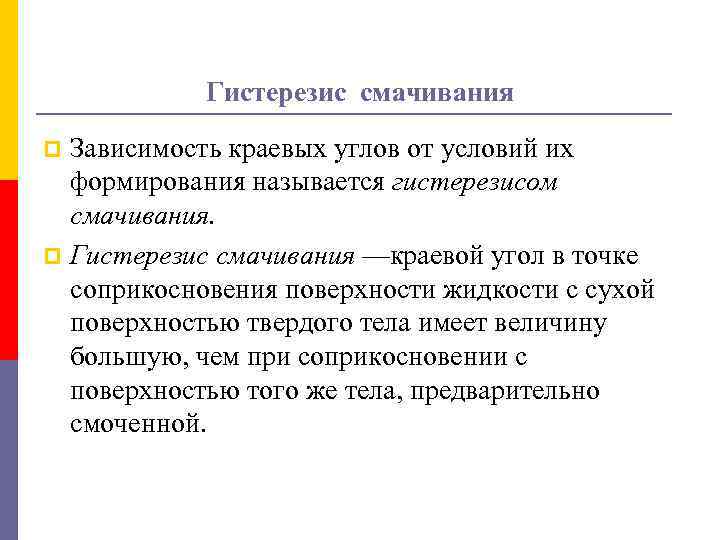 Гистерезис смачивания

Зависимость краевых углов от условий их формирования называется гистерезисом смачивания.

Гистерезис смачивания —краевой угол в точке соприкосновения поверхности жидкости с сухой поверхностью твердого тела имеет величину большую, чем при соприкосновении с поверхностью того же тела, предварительно смоченной.